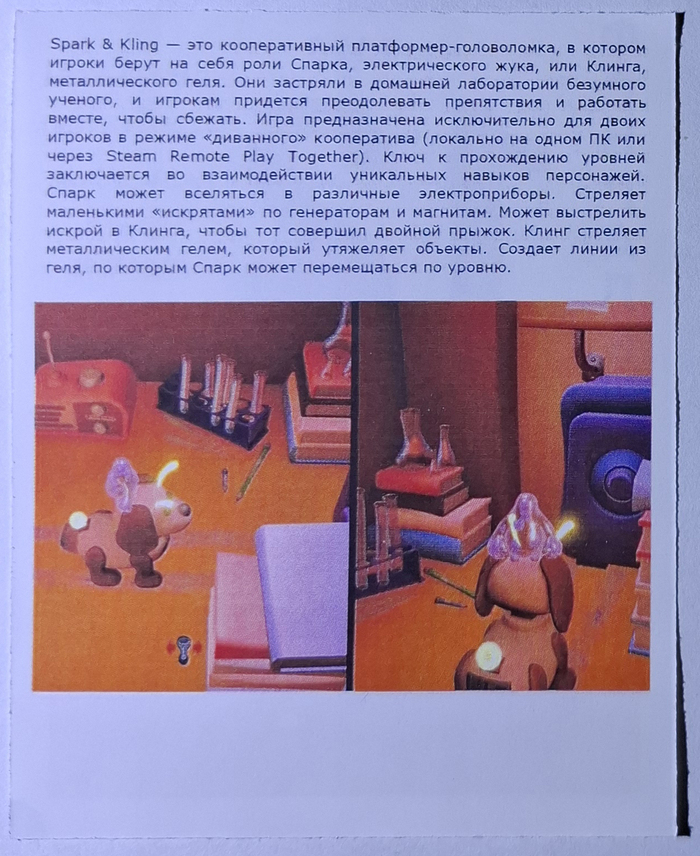 Spark & Kling — это кооперативный платформер-головоломка, в котором игроки берут на себя роли Спарка, электрического жука, или Клинга, металлического геля. Они застряли в домашней лаборатории безумного ученого, и игрокам придется преодолевать препятствия и работать вместе, чтобы сбежать. Игра предназначена исключительно для двоих игроков в режиме «диванного» кооператива (локально на одном ПК или через Steam Remote Play Together). Ключ к прохождению уровней заключается во взаимодействии уникальных навыков персонажей. Спарк может вселяться в различные электроприборы. Стреляет маленькими «искрятами» по генераторам и магнитам. Может выстрелить искрой в Клинга, чтобы тот совершил двойной прыжок. Клинг стреляет металлическим гелем, который утяжеляет объекты. Создает линии из геля, по которым Спарк может перемещаться по уровню.